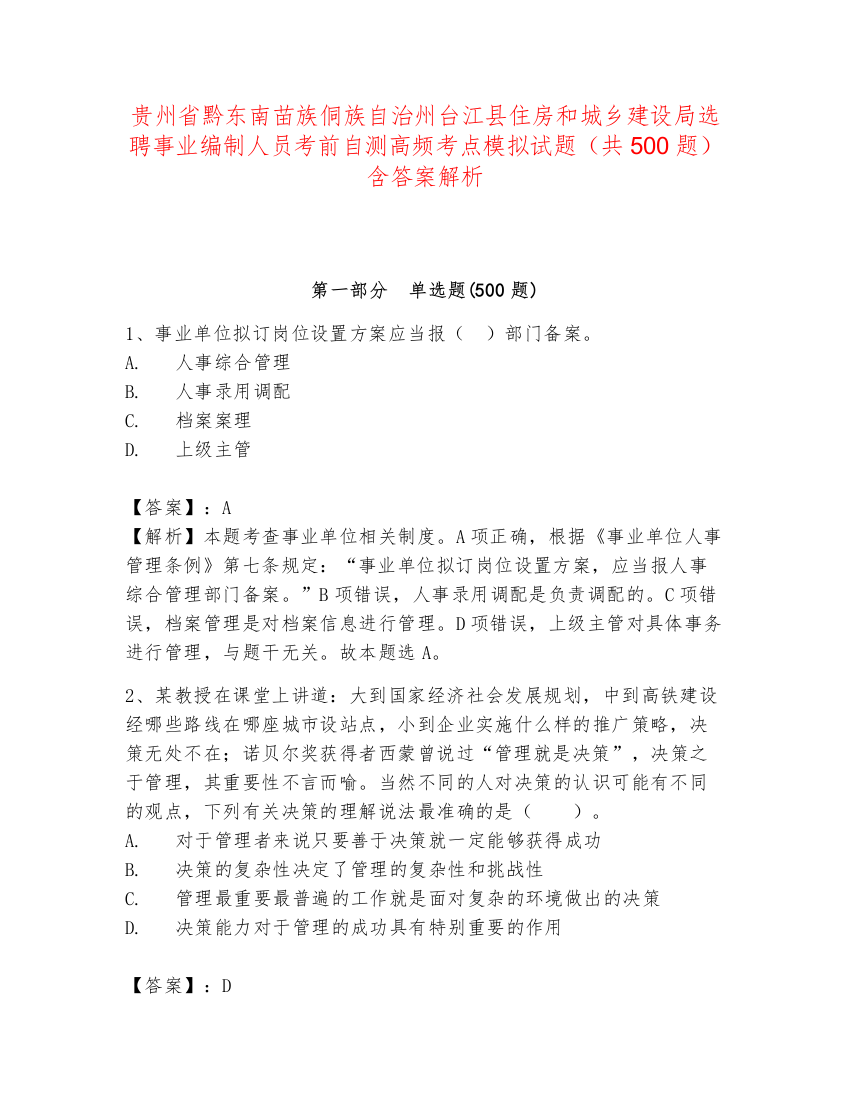 贵州省黔东南苗族侗族自治州台江县住房和城乡建设局选聘事业编制人员考前自测高频考点模拟试题（共500题）含答案解析

第一部分　单选题(500题)

1、事业单位拟订岗位设置方案应当报（　）部门备案。
A.　人事综合管理
B.　人事录用调配
C.　档案案理
D.　上级主管

【答案】：A
【解析】本题考查事业单位相关制度。A项正确，根据《事业单位人事管理条例》第七条规定：“事业单位拟订岗位设置方案，应当报人事综合管理部门备案。”B项错误，人事录用调配是负责调配的。C项错误，档案管理是对档案信息进行管理。D项错误，上级主管对具体事务进行管理，与题干无关。故本题选A。

2、某教授在课堂上讲道：大到国家经济社会发展规划，中到高铁建设经哪些路线在哪座城市设站点，小到企业实施什么样的推广策略，决策无处不在；诺贝尔奖获得者西蒙曾说过“管理就是决策”，决策之于管理，其重要性不言而喻。当然不同的人对决策的认识可能有不同的观点，下列有关决策的理解说法最准确的是（　　）。
A.　对于管理者来说只要善于决策就一定能够获得成功
B.　决策的复杂性决定了管理的复杂性和挑战性
C.　管理最重要最普遍的工作就是面对复杂的环境做出的决策
D.　决策能力对于管理的成功具有特别重要的作用

【答案】：D